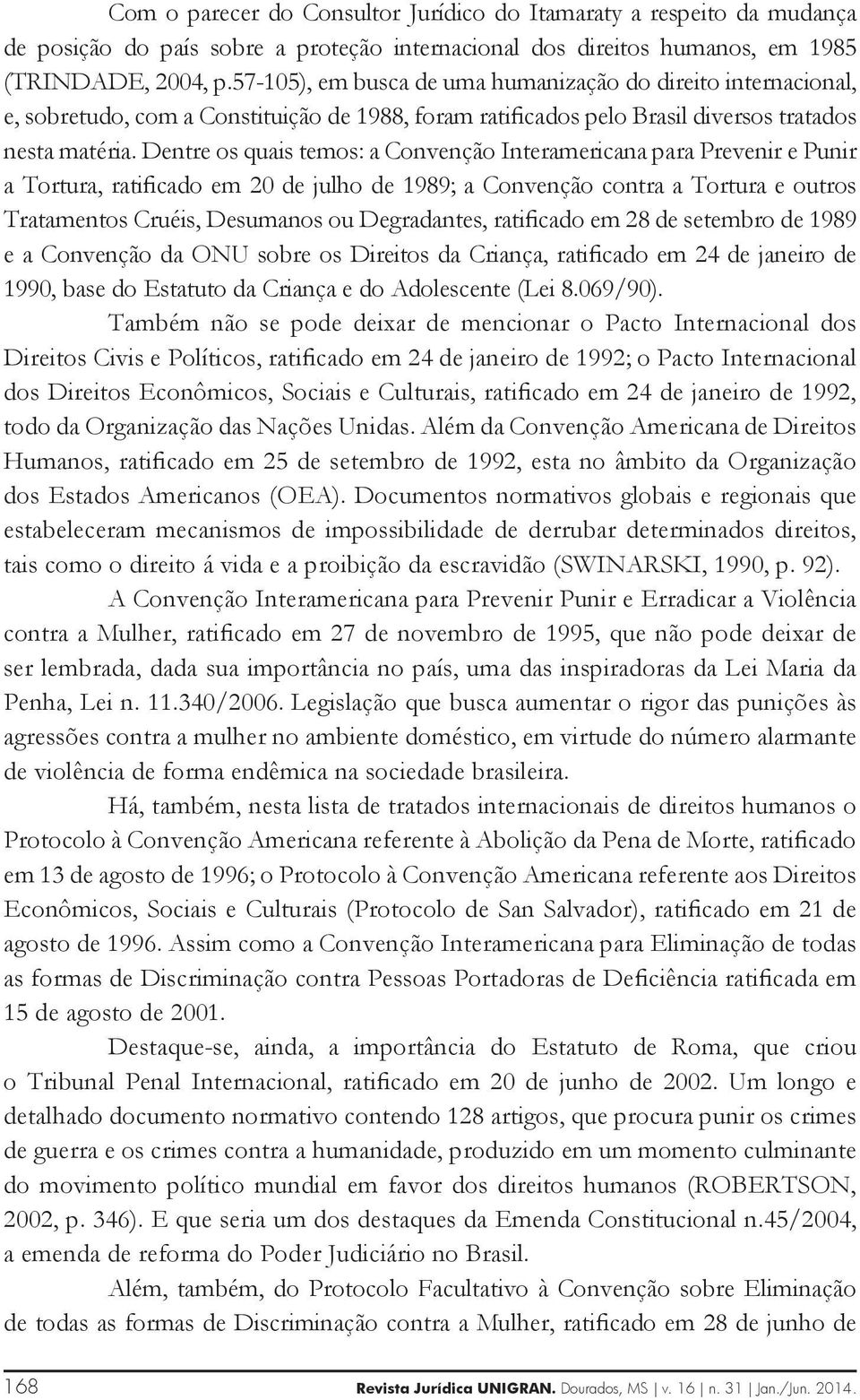 Com o parecer do Consultor Jurídico do Itamaraty a respeito da mudança de posição do país sobre a proteção internacional dos direitos humanos, em 1985 (TRINDADE, 2004, p.57-105), em busca de uma humanização do direito internacional, e, sobretudo, com a Constituição de 1988, foram ratificados pelo Brasil diversos tratados nesta matéria. Dentre os quais temos: a Convenção Interamericana para Prevenir e Punir a Tortura, ratificado em 20 de julho de 1989; a Convenção contra a Tortura e outros Tratamentos Cruéis, Desumanos ou Degradantes, ratificado em 28 de setembro de 1989 e a Convenção da ONU sobre os Direitos da Criança, ratificado em 24 de janeiro de 1990, base do Estatuto da Criança e do Adolescente (Lei 8.069/90).

Também não se pode deixar de mencionar o Pacto Internacional dos Direitos Civis e Políticos, ratificado em 24 de janeiro de 1992; o Pacto Internacional dos Direitos Econômicos, Sociais e Culturais, ratificado em 24 de janeiro de 1992, todo da Organização das Nações Unidas. Além da Convenção Americana de Direitos Humanos, ratificado em 25 de setembro de 1992, esta no âmbito da Organização dos Estados Americanos (OEA). Documentos normativos globais e regionais que estabeleceram mecanismos de impossibilidade de derrubar determinados direitos, tais como o direito á vida e a proibição da escravidão (SWINARSKI, 1990, p. 92).

A Convenção Interamericana para Prevenir Punir e Erradicar a Violência contra a Mulher, ratificado em 27 de novembro de 1995, que não pode deixar de ser lembrada, dada sua importância no país, uma das inspiradoras da Lei Maria da Penha, Lei n. 11.340/2006. Legislação que busca aumentar o rigor das punições às agressões contra a mulher no ambiente doméstico, em virtude do número alarmante de violência de forma endêmica na sociedade brasileira.

Há, também, nesta lista de tratados internacionais de direitos humanos o Protocolo à Convenção Americana referente à Abolição da Pena de Morte, ratificado em 13 de agosto de 1996; o Protocolo à Convenção Americana referente aos Direitos Econômicos, Sociais e Culturais (Protocolo de San Salvador), ratificado em 21 de agosto de 1996. Assim como a Convenção Interamericana para Eliminação de todas as formas de Discriminação contra Pessoas Portadoras de Deficiência ratificada em 15 de agosto de 2001.

Destaque-se, ainda, a importância do Estatuto de Roma, que criou o Tribunal Penal Internacional, ratificado em 20 de junho de 2002. Um longo e detalhado documento normativo contendo 128 artigos, que procura punir os crimes de guerra e os crimes contra a humanidade, produzido em um momento culminante do movimento político mundial em favor dos direitos humanos (ROBERTSON, 2002, p. 346). E que seria um dos destaques da Emenda Constitucional n.45/2004, a emenda de reforma do Poder Judiciário no Brasil.

Além, também, do Protocolo Facultativo à Convenção sobre Eliminação de todas as formas de Discriminação contra a Mulher, ratificado em 28 de junho de

168 Revista Jurídica UNIGRAN. Dourados, MS | v. 16 | n. 31 | Jan./Jun. 2014.